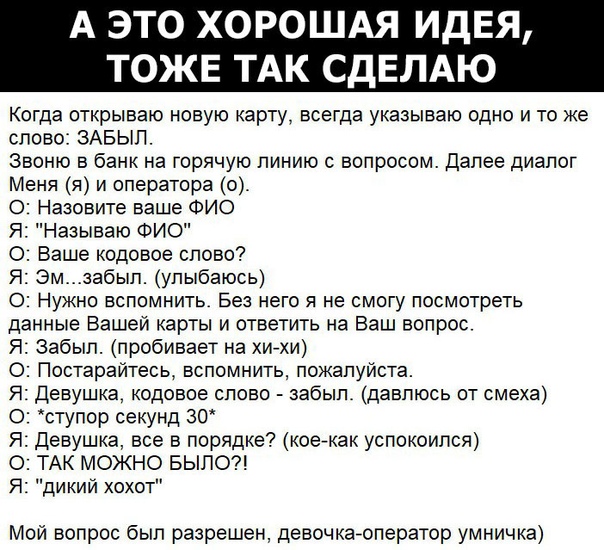 А ЭТО ХОРОШАЯ ИДЕЯ,
ТОЖЕ ТАК СДЕЛАЮ

Когда открываю новую карту, всегда указываю одно и то же слово: ЗАБЫЛ.
Звоню в банк на горячую линию с вопросом. Далее диалог Меня (я) и оператора (о).
О: Назовите ваше ФИО
Я: "Называю ФИО"
О: Ваше кодовое слово?
Я: Эм...забыл. (улыбаюсь)
О: Нужно вспомнить. Без него я не смогу посмотреть данные Вашей карты и ответить на Ваш вопрос.
Я: Забыл. (пробивает на хи-хи)
О: Постарайтесь, вспомнить, пожалуйста.
Я: Девушка, кодовое слово - забыл. (давлюсь от смеха)
О: *ступор секунд 30*
Я: Девушка, все в порядке? (кое-как успокоился)
О: ТАК МОЖНО БЫЛО?!
Я: "дикий хохот"

Мой вопрос был разрешен, девочка-оператор умничка)